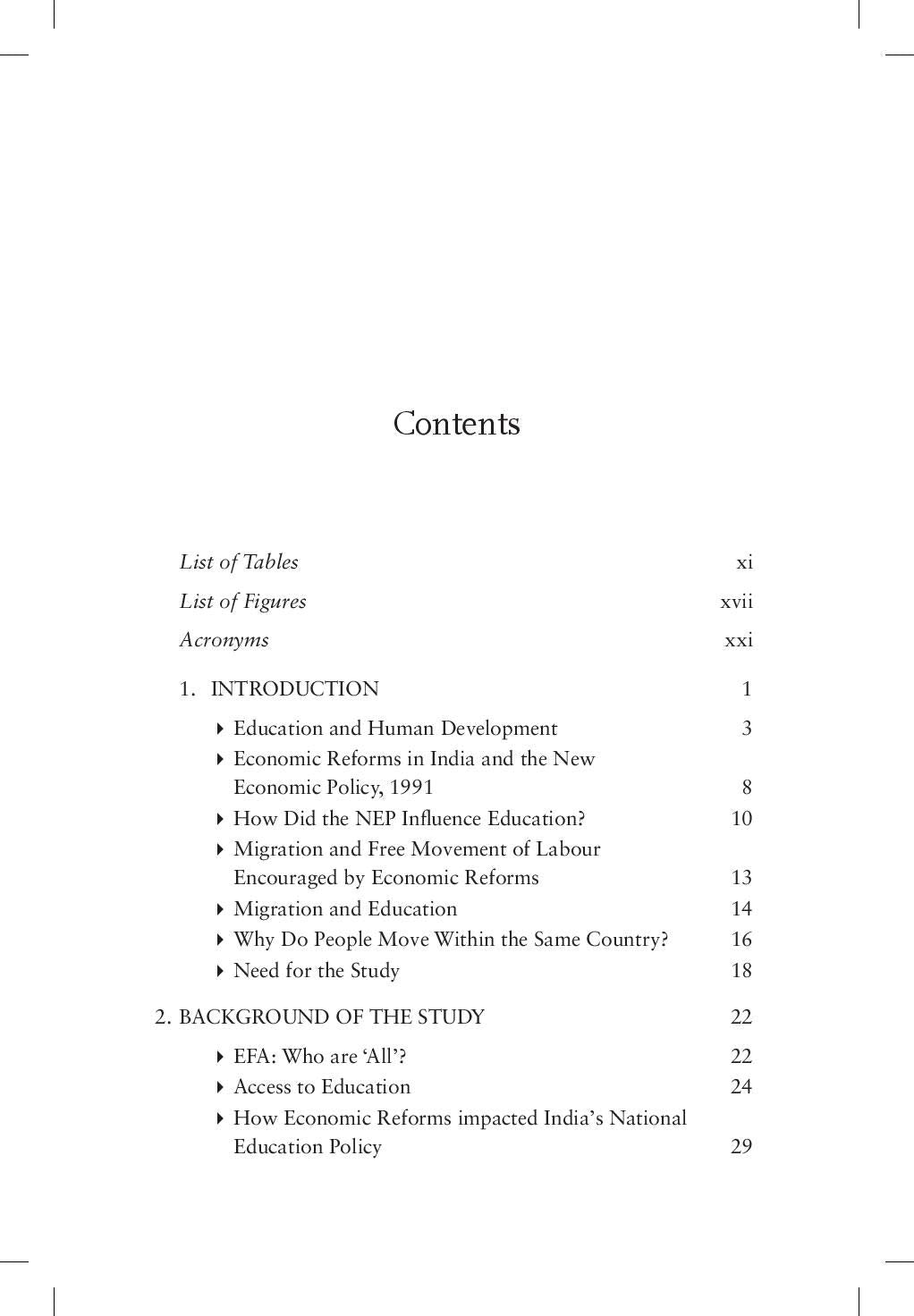 Contents

List of Tables xi
List of Figures xvii
Acronyms xxi

1. INTRODUCTION 1

‣ Education and Human Development 3
‣ Economic Reforms in India and the New Economic Policy, 1991 8
‣ How Did the NEP Influence Education? 10
‣ Migration and Free Movement of Labour Encouraged by Economic Reforms 13
‣ Migration and Education 14
‣ Why Do People Move Within the Same Country? 16
‣ Need for the Study 18

2. BACKGROUND OF THE STUDY 22

‣ EFA: Who are 'All'? 22
‣ Access to Education 24
‣ How Economic Reforms impacted India's National Education Policy 29